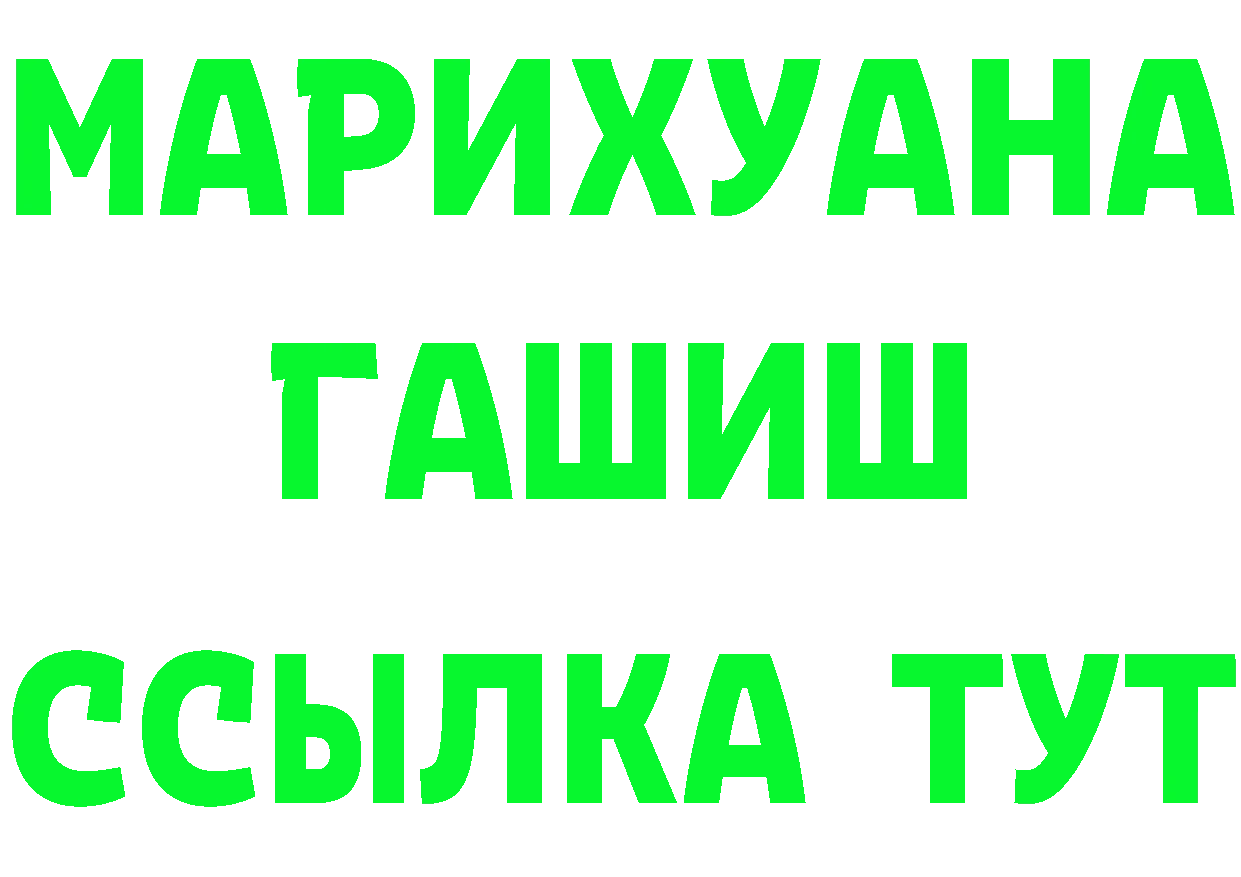 МАРИХУАНА
ГАШИШ
ССЫЛКА ТУТ